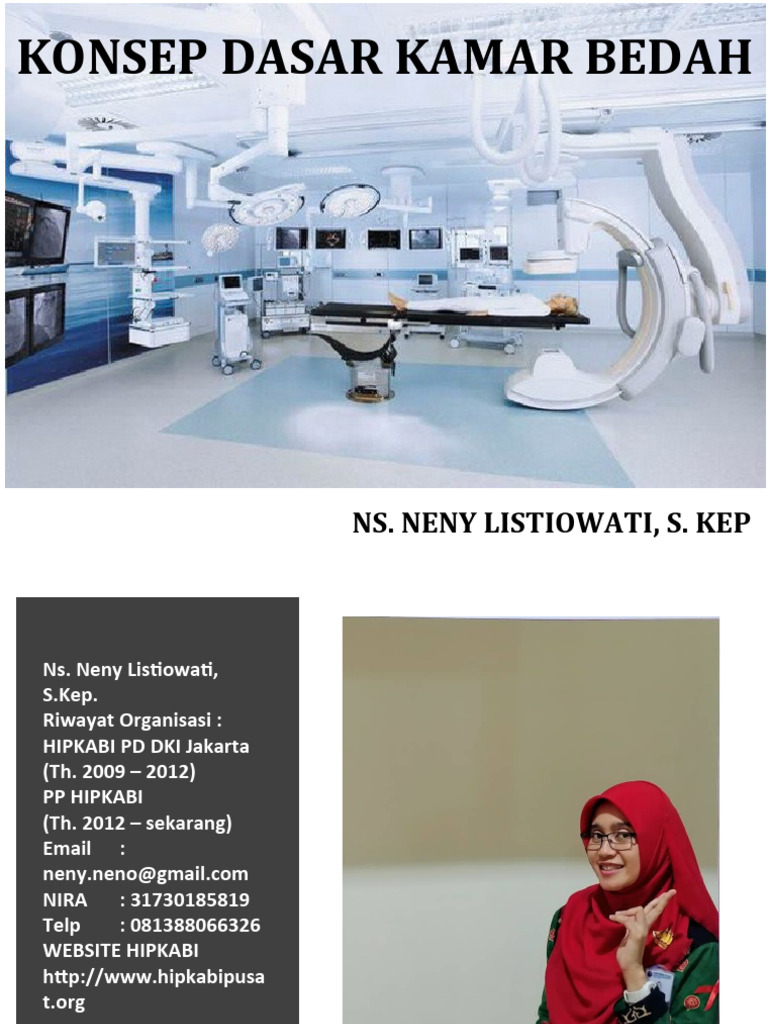 KONSEP DASAR KAMAR BEDAH

NS. NENY LISTIOWATI, S. KEP

Ns. Neny Listiowati, S.Kep.
Riwayat Organisasi :
HIPKABI PD DKI Jakarta
(Th. 2009 – 2012)
PP HIPKABI
(Th. 2012 – sekarang)
Email : neny.neno@gmail.com
NIRA : 31730185819
Telp : 081388066326
WEBSITE HIPKABI
http://www.hipkabipusat.org